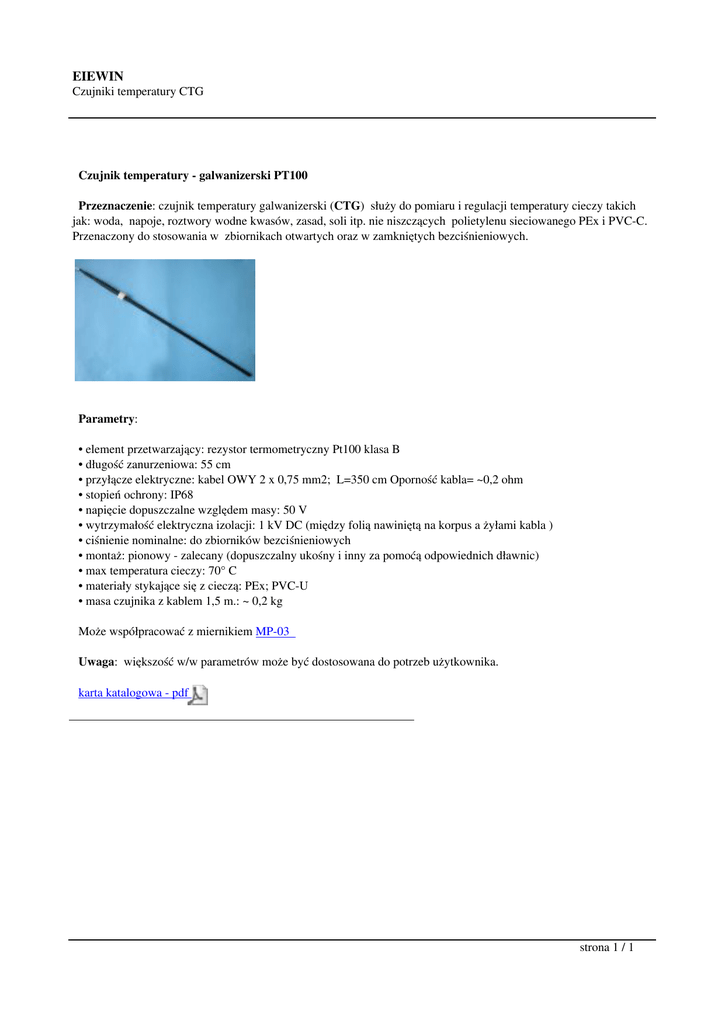 EIEWIN
Czujniki temperatury CTG

Czujnik temperatury - galwanizerski PT100

Przeznaczenie: czujnik temperatury galwanizerski (CTG) służy do pomiaru i regulacji temperatury cieczy takich jak: woda, napoje, roztwory wodne kwasów, zasad, soli itp. nie niszczących polietylenu sieciowanego PEx i PVC-C. Przenaczony do stosowania w zbiornikach otwartych oraz w zamkniętych bezciśnieniowych.

Parametry:

• element przetwarzający: rezystor termometryczny Pt100 klasa B
• długość zanurzeniowa: 55 cm
• przyłącze elektryczne: kabel OWY 2 x 0,75 mm2; L=350 cm Oporność kabla= ~0,2 ohm
• stopień ochrony: IP68
• napięcie dopuszczalne względem masy: 50 V
• wytrzymałość elektryczna izolacji: 1 kV DC (między folią nawiniętą na korpus a żyłami kabla )
• ciśnienie nominalne: do zbiorników bezciśnieniowych
• montaż: pionowy - zalecany (dopuszczalny ukośny i inny za pomocą odpowiednich dławnic)
• max temperatura cieczy: 70° C
• materiały stykające się z cieczą: PEx; PVC-U
• masa czujnika z kablem 1,5 m.: ~ 0,2 kg

Może współpracować z miernikiem MP-03

Uwaga: większość w/w parametrów może być dostosowana do potrzeb użytkownika.

karta katalogowa - pdf

strona 1 / 1